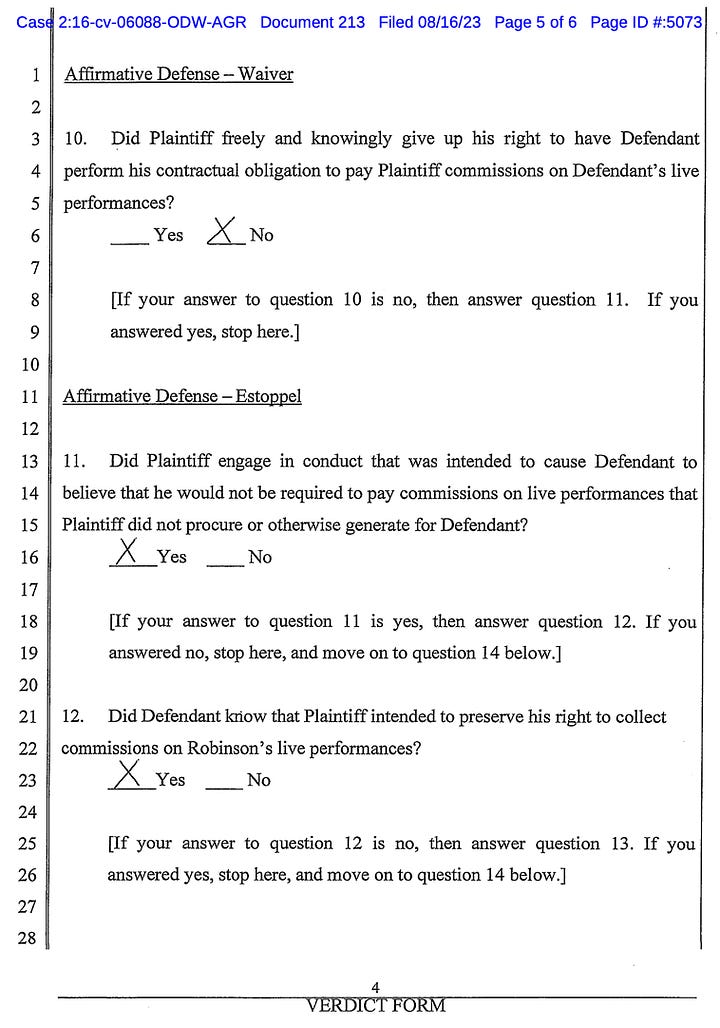 Case 2:16-cv-06088-ODW-AGR Document 213 Filed 08/16/23 Page 5 of 6 Page ID #:5073

1 Affirmative Defense – Waiver
2
3 10. Did Plaintiff freely and knowingly give up his right to have Defendant
4 perform his contractual obligation to pay Plaintiff commissions on Defendant's live
5 performances?
6 ____ Yes X No
7
8 [If your answer to question 10 is no, then answer question 11. If you
9 answered yes, stop here.]
10
11 Affirmative Defense – Estoppel
12
13 11. Did Plaintiff engage in conduct that was intended to cause Defendant to
14 believe that he would not be required to pay commissions on live performances that
15 Plaintiff did not procure or otherwise generate for Defendant?
16 X Yes ____ No
17
18 [If your answer to question 11 is yes, then answer question 12. If you
19 answered no, stop here, and move on to question 14 below.]
20
21 12. Did Defendant know that Plaintiff intended to preserve his right to collect
22 commissions on Robinson's live performances?
23 X Yes ____ No
24
25 [If your answer to question 12 is no, then answer question 13. If you
26 answered yes, stop here, and move on to question 14 below.]
27
28

4
VERDICT FORM